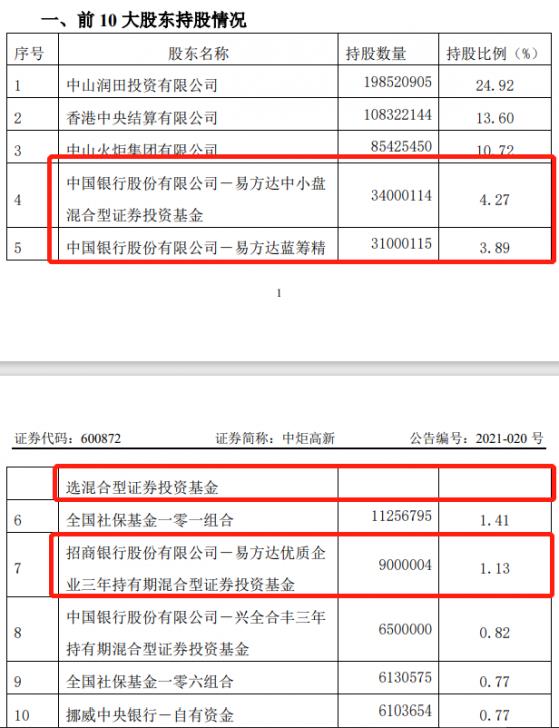 一、前 10 大股东持股情况

| 序号 | 股东名称 | 持股数量 | 持股比例（%） |
|---|---|---|---|
| 1 | 中山润田投资有限公司 | 198520905 | 24.92 |
| 2 | 香港中央结算有限公司 | 108322144 | 13.60 |
| 3 | 中山火炬集团有限公司 | 85425450 | 10.72 |
| 4 | 中国银行股份有限公司－易方达中小盘混合型证券投资基金 | 34000114 | 4.27 |
| 5 | 中国银行股份有限公司－易方达蓝筹精 | 31000115 | 3.89 |

1

证券代码：600872　　证券简称：中炬高新　　公告编号：2021-020 号

| | 选混合型证券投资基金 | | |
|---|---|---|---|
| 6 | 全国社保基金一零一组合 | 11256795 | 1.41 |
| 7 | 招商银行股份有限公司－易方达优质企业三年持有期混合型证券投资基金 | 9000004 | 1.13 |
| 8 | 中国银行股份有限公司－兴全合丰三年持有期混合型证券投资基金 | 6500000 | 0.82 |
| 9 | 全国社保基金一零六组合 | 6130575 | 0.77 |
| 10 | 挪威中央银行－自有资金 | 6103654 | 0.77 |